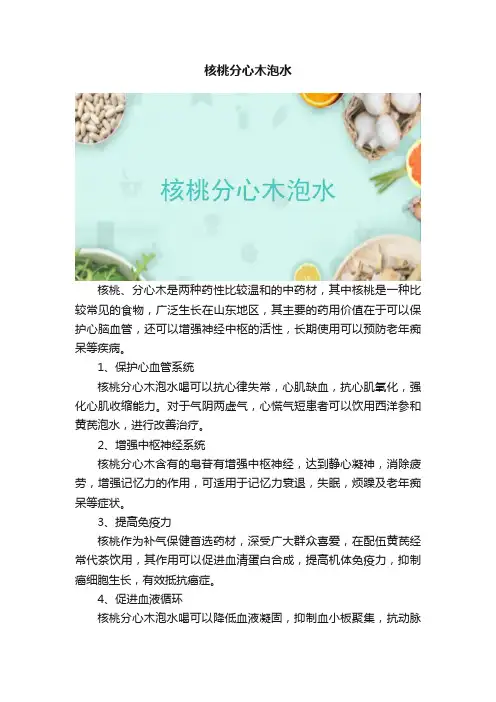 核桃分心木泡水

核桃分心木泡水

核桃、分心木是两种药性比较温和的中药材，其中核桃是一种比较常见的食物，广泛生长在山东地区，其主要的药用价值在于可以保护心脑血管，还可以增强神经中枢的活性，长期使用可以预防老年痴呆等疾病。

1、保护心血管系统

核桃分心木泡水喝可以抗心律失常，心肌缺血，抗心肌氧化，强化心肌收缩能力。对于气阴两虚气，心慌气短患者可以饮用西洋参和黄芪泡水，进行改善治疗。

2、增强中枢神经系统

核桃分心木含有的皂苷有增强中枢神经，达到静心凝神，消除疲劳，增强记忆力的作用，可适用于记忆力衰退，失眠，烦躁及老年痴呆等症状。

3、提高免疫力

核桃作为补气保健首选药材，深受广大群众喜爱，在配伍黄芪经常代茶饮用，其作用可以促进血清蛋白合成，提高机体免疫力，抑制癌细胞生长，有效抵抗癌症。

4、促进血液循环

核桃分心木泡水喝可以降低血液凝固，抑制血小板聚集，抗动脉